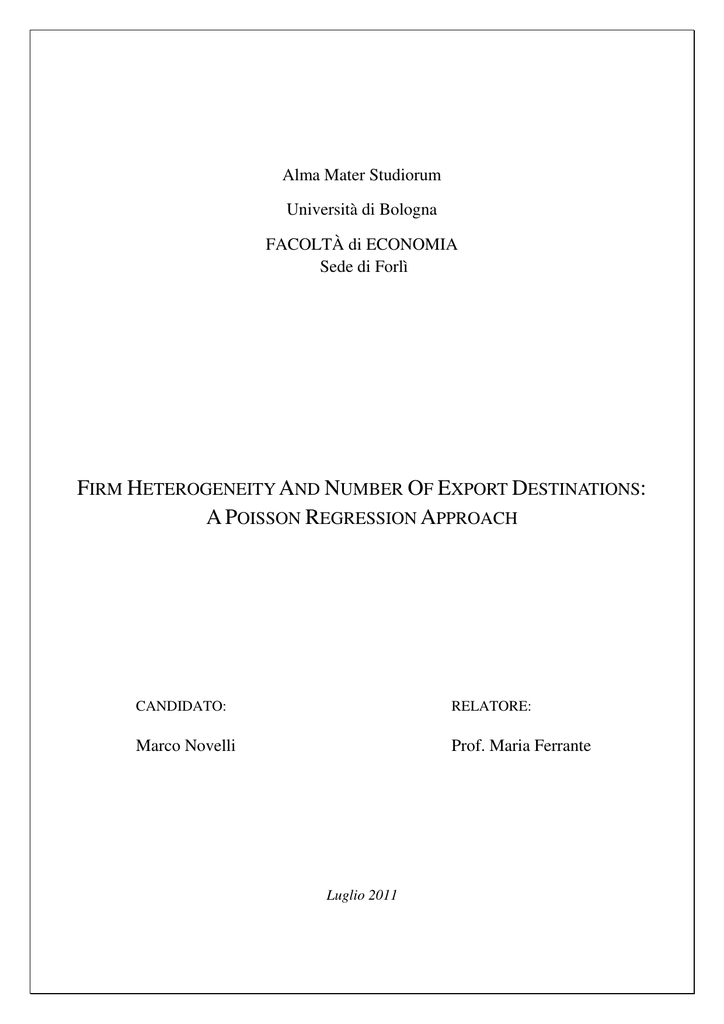 Alma Mater Studiorum

Università di Bologna

FACOLTÀ di ECONOMIA
Sede di Forlì

FIRM HETEROGENEITY AND NUMBER OF EXPORT DESTINATIONS:
A POISSON REGRESSION APPROACH

CANDIDATO:

Marco Novelli

RELATORE:

Prof. Maria Ferrante

Luglio 2011